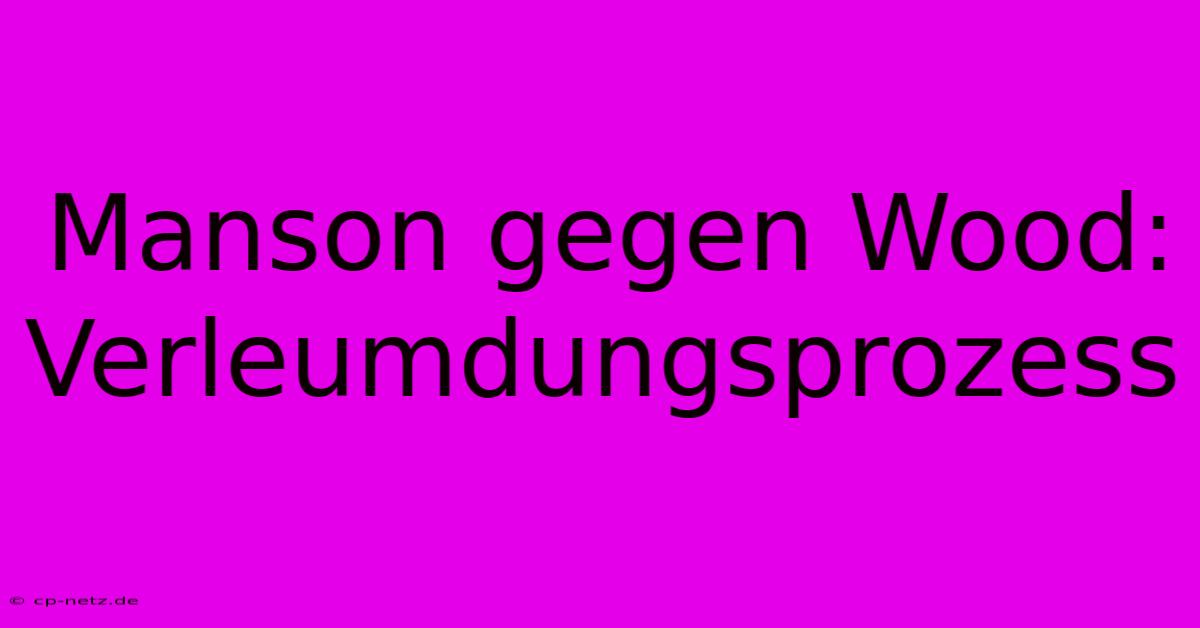 Manson gegen Wood: Verleumdungsprozess

© cp-netz.de